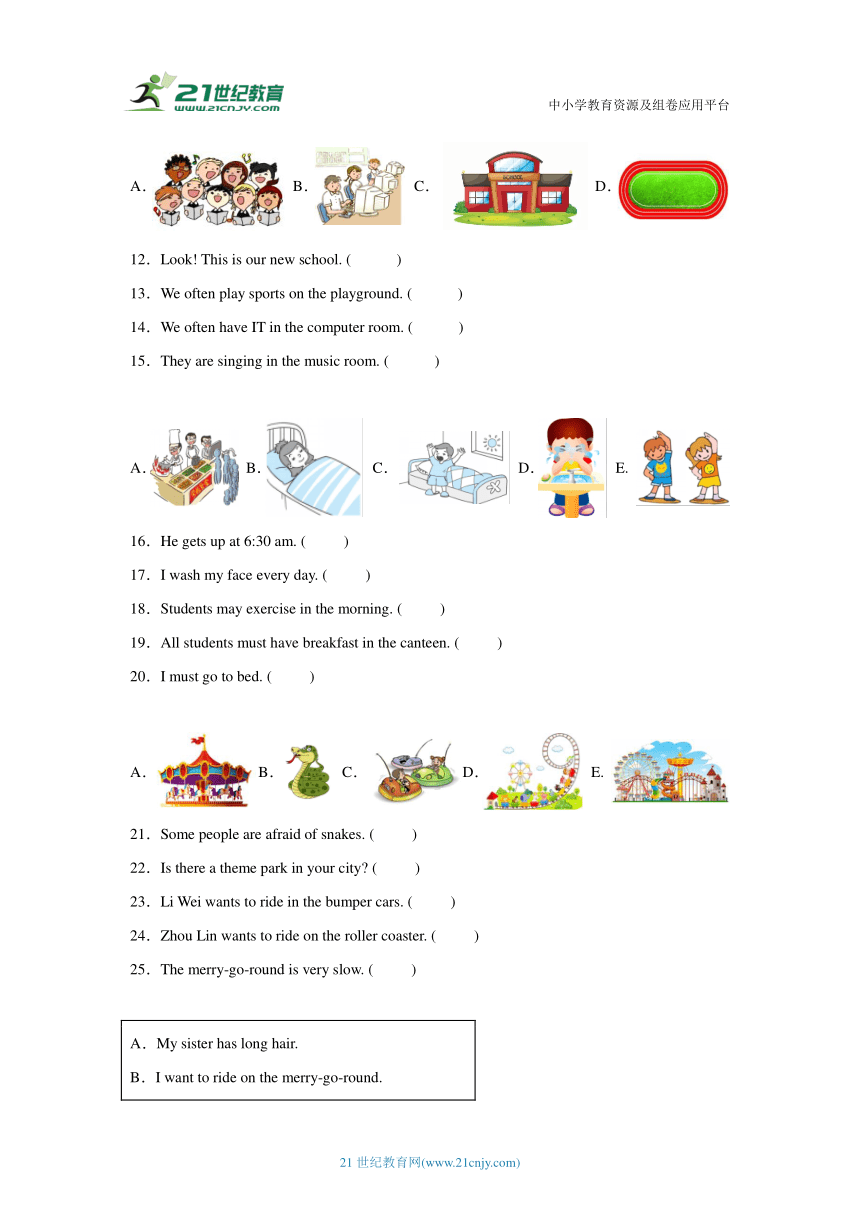 21世纪教育
www.21cnjy.com
中小学教育资源及组卷应用平台

A． B． C． D．

12．Look! This is our new school. (　　)
13．We often play sports on the playground. (　　)
14．We often have IT in the computer room. (　　)
15．They are singing in the music room. (　　)

A． B． C． D． E.

16．He gets up at 6:30 am. (　　)
17．I wash my face every day. (　　)
18．Students may exercise in the morning. (　　)
19．All students must have breakfast in the canteen. (　　)
20．I must go to bed. (　　)

A． B． C． D． E.

21．Some people are afraid of snakes. (　　)
22．Is there a theme park in your city? (　　)
23．Li Wei wants to ride in the bumper cars. (　　)
24．Zhou Lin wants to ride on the roller coaster. (　　)
25．The merry-go-round is very slow. (　　)

A．My sister has long hair.
B．I want to ride on the merry-go-round.

21 世纪教育网(www.21cnjy.com)